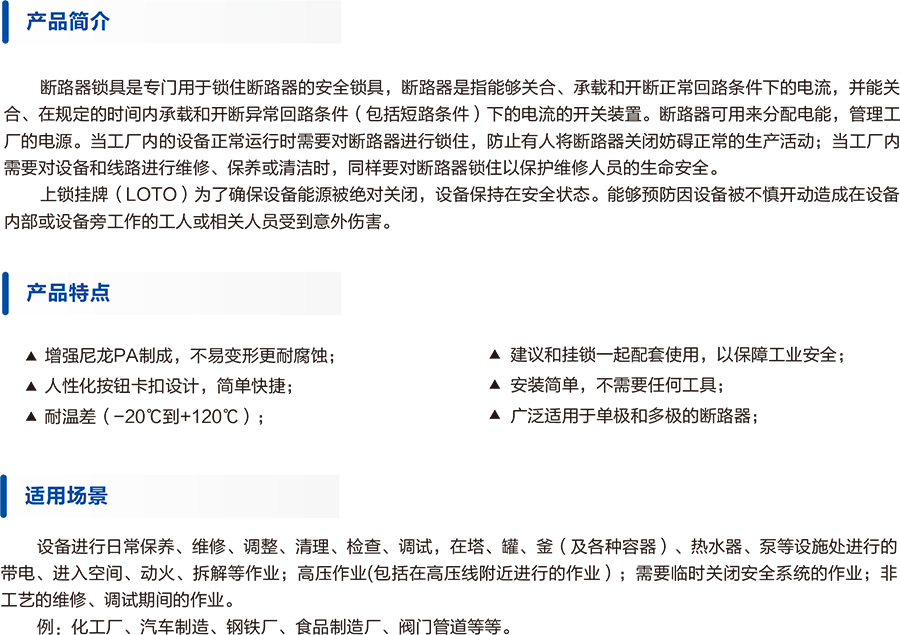 产品简介

断路器锁具是专门用于锁住断路器的安全锁具，断路器是指能够关合、承载和开断正常回路条件下的电流，并能关合、在规定的时间内承载和开断异常回路条件（包括短路条件）下的电流的开关装置。断路器可用来分配电能，管理工厂的电源。当工厂内的设备正常运行时需要对断路器进行锁住，防止有人将断路器关闭妨碍正常的生产活动；当工厂内需要对设备和线路进行维修、保养或清洁时，同样要对断路器锁住以保护维修人员的生命安全。

上锁挂牌（LOTO）为了确保设备能源被绝对关闭，设备保持在安全状态。能够预防因设备被不慎开动造成在设备内部或设备旁工作的工人或相关人员受到意外伤害。

产品特点

▲ 增强尼龙PA制成，不易变形更耐腐蚀；
▲ 人性化按钮卡扣设计，简单快捷；
▲ 耐温差（-20℃到+120℃）；

▲ 建议和挂锁一起配套使用，以保障工业安全；
▲ 安装简单，不需要任何工具；
▲ 广泛适用于单极和多极的断路器；

适用场景

设备进行日常保养、维修、调整、清理、检查、调试，在塔、罐、釜（及各种容器）、热水器、泵等设施处进行的带电、进入空间、动火、拆解等作业；高压作业(包括在高压线附近进行的作业）；需要临时关闭安全系统的作业；非工艺的维修、调试期间的作业。

例：化工厂、汽车制造、钢铁厂、食品制造厂、阀门管道等等。